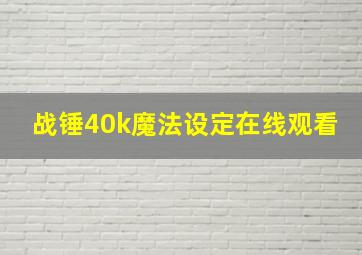 战锤40k魔法设定在线观看